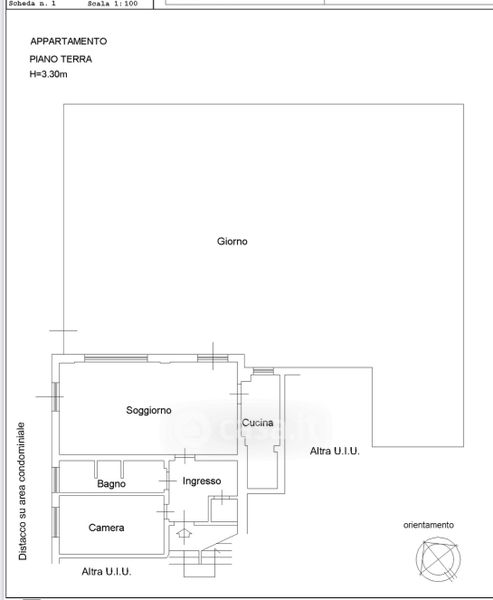 Scheda n. 1 Scala 1:100

APPARTAMENTO
PIANO TERRA
H=3.30m

Giorno

Soggiorno

Cucina

Altra U.I.U.

Bagno

Ingresso

Camera

Distacco su area condominiale

Altra U.I.U.

orientamento